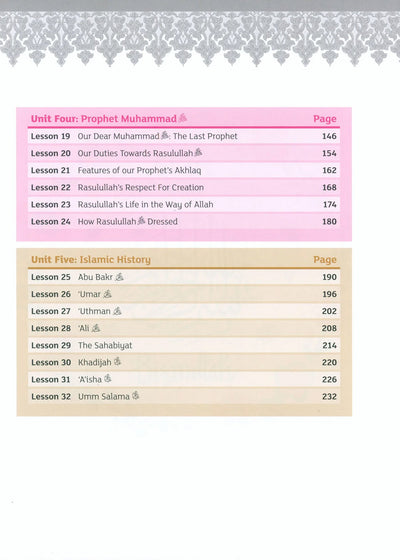 | Unit Four: Prophet Muhammad ﷺ | | Page |
|---|---|---|
| Lesson 19 | Our Dear Muhammad ﷺ: The Last Prophet | 146 |
| Lesson 20 | Our Duties Towards Rasulullah ﷺ | 154 |
| Lesson 21 | Features of our Prophet's Akhlaq | 162 |
| Lesson 22 | Rasulullah's Respect For Creation | 168 |
| Lesson 23 | Rasulullah's Life in the Way of Allah | 174 |
| Lesson 24 | How Rasulullah ﷺ Dressed | 180 |

| Unit Five: Islamic History | | Page |
|---|---|---|
| Lesson 25 | Abu Bakr ؓ | 190 |
| Lesson 26 | 'Umar ؓ | 196 |
| Lesson 27 | 'Uthman ؓ | 202 |
| Lesson 28 | 'Ali ؓ | 208 |
| Lesson 29 | The Sahabiyat | 214 |
| Lesson 30 | Khadijah ؓ | 220 |
| Lesson 31 | 'A'isha ؓ | 226 |
| Lesson 32 | Umm Salama ؓ | 232 |